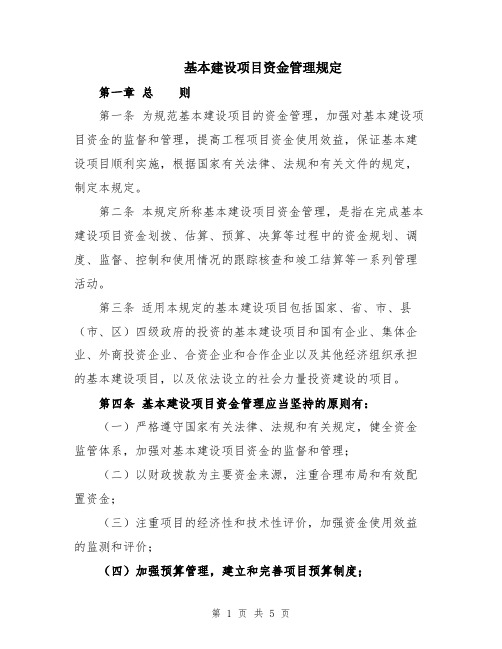 基本建设项目资金管理规定

第一章 总 则

第一条 为规范基本建设项目的资金管理，加强对基本建设项目资金的监督和管理，提高工程项目资金使用效益，保证基本建设项目顺利实施，根据国家有关法律、法规和有关文件的规定，制定本规定。

第二条 本规定所称基本建设项目资金管理，是指在完成基本建设项目资金划拨、估算、预算、决算等过程中的资金规划、调度、监督、控制和使用情况的跟踪核查和竣工结算等一系列管理活动。

第三条 适用本规定的基本建设项目包括国家、省、市、县（市、区）四级政府的投资的基本建设项目和国有企业、集体企业、外商投资企业、合资企业和合作企业以及其他经济组织承担的基本建设项目，以及依法设立的社会力量投资建设的项目。

第四条 基本建设项目资金管理应当坚持的原则有：

（一）严格遵守国家有关法律、法规和有关规定，健全资金监管体系，加强对基本建设项目资金的监督和管理；

（二）以财政拨款为主要资金来源，注重合理布局和有效配置资金；

（三）注重项目的经济性和技术性评价，加强资金使用效益的监测和评价；

（四）加强预算管理，建立和完善项目预算制度；

第 1 页 共 5 页